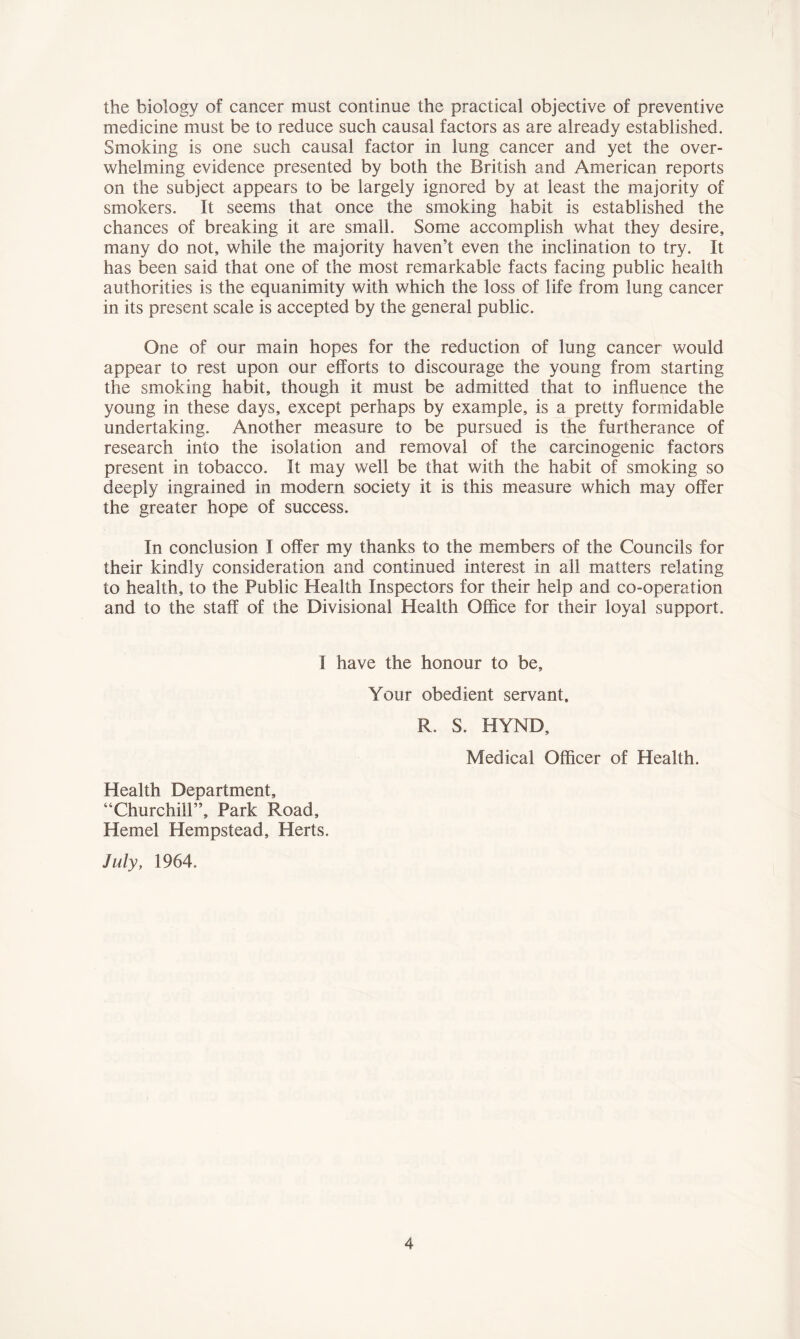 the biology of cancer must continue the practical objective of preventive medicine must be to reduce such causal factors as are already established. Smoking is one such causal factor in lung cancer and yet the overwhelming evidence presented by both the British and American reports on the subject appears to be largely ignored by at least the majority of smokers. It seems that once the smoking habit is established the chances of breaking it are small. Some accomplish what they desire, many do not, while the majority haven't even the inclination to try. It has been said that one of the most remarkable facts facing public health authorities is the equanimity with which the loss of life from lung cancer in its present scale is accepted by the general public.

One of our main hopes for the reduction of lung cancer would appear to rest upon our efforts to discourage the young from starting the smoking habit, though it must be admitted that to influence the young in these days, except perhaps by example, is a pretty formidable undertaking. Another measure to be pursued is the furtherance of research into the isolation and removal of the carcinogenic factors present in tobacco. It may well be that with the habit of smoking so deeply ingrained in modern society it is this measure which may offer the greater hope of success.

In conclusion I offer my thanks to the members of the Councils for their kindly consideration and continued interest in all matters relating to health, to the Public Health Inspectors for their help and co-operation and to the staff of the Divisional Health Office for their loyal support.

I have the honour to be,
Your obedient servant,
R. S. HYND,
Medical Officer of Health.

Health Department,
"Churchill", Park Road,
Hemel Hempstead, Herts.
July, 1964.

4